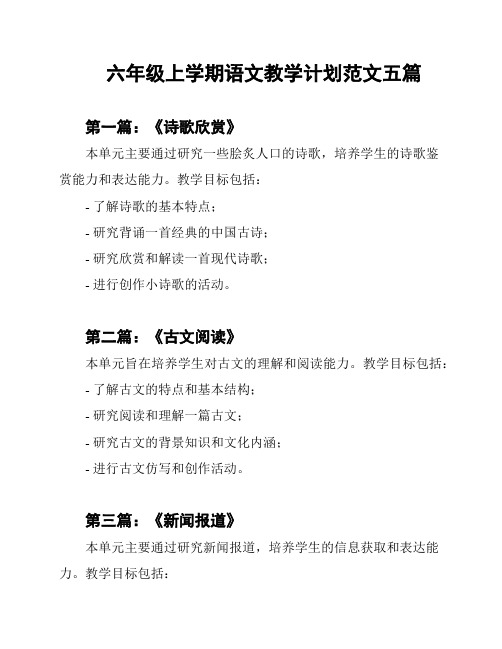 六年级上学期语文教学计划范文五篇

第一篇：《诗歌欣赏》

本单元主要通过研究一些脍炙人口的诗歌，培养学生的诗歌鉴赏能力和表达能力。教学目标包括：

- 了解诗歌的基本特点；

- 研究背诵一首经典的中国古诗；

- 研究欣赏和解读一首现代诗歌；

- 进行创作小诗歌的活动。

第二篇：《古文阅读》

本单元旨在培养学生对古文的理解和阅读能力。教学目标包括：

- 了解古文的特点和基本结构；

- 研究阅读和理解一篇古文；

- 研究古文的背景知识和文化内涵；

- 进行古文仿写和创作活动。

第三篇：《新闻报道》

本单元主要通过研究新闻报道，培养学生的信息获取和表达能力。教学目标包括：